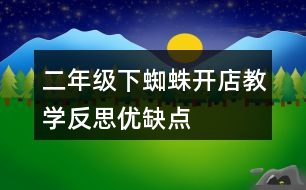 二年级下蜘蛛开店教学反思优缺点